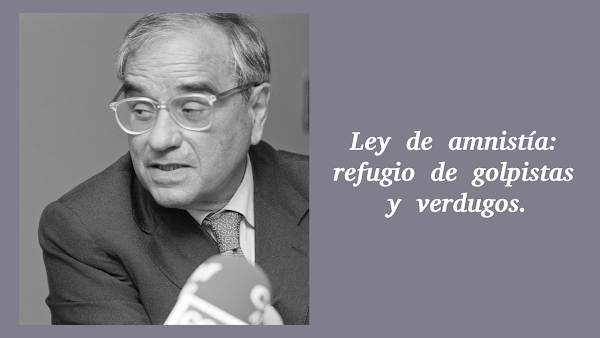 Ley de amnistía: refugio de golpistas y verdugos.